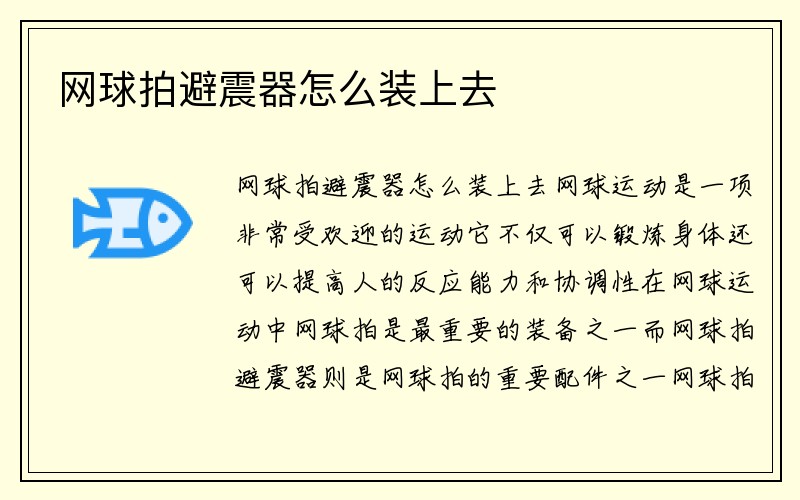 网球拍避震器怎么装上去

网球拍避震器怎么装上去网球运动是一项非常受欢迎的运动它不仅可以锻炼身体还可以提高人的反应能力和协调性在网球运动中网球拍是最重要的装备之一而网球拍避震器则是网球拍的重要配件之一网球拍